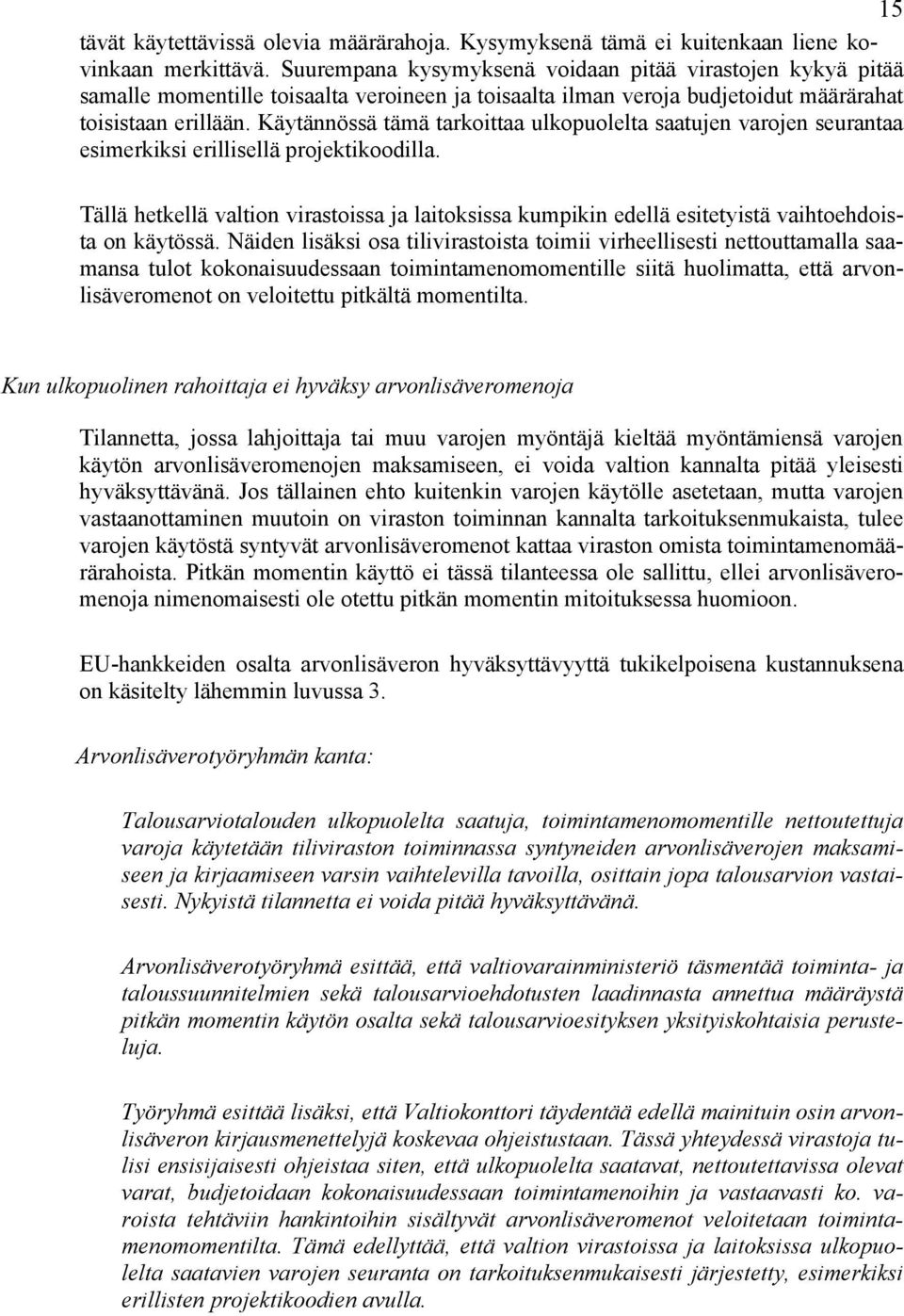 15

tävät käytettävissä olevia määrärahoja. Kysymyksenä tämä ei kuitenkaan liene kovinkaan merkittävä. Suurempana kysymyksenä voidaan pitää virastojen kykyä pitää samalle momentille toisaalta veroineen ja toisaalta ilman veroja budjetoidut määrärahat toisistaan erillään. Käytännössä tämä tarkoittaa ulkopuolelta saatujen varojen seurantaa esimerkiksi erillisellä projektikoodilla.

Tällä hetkellä valtion virastoissa ja laitoksissa kumpikin edellä esitetyistä vaihtoehdoista on käytössä. Näiden lisäksi osa tilivirastoista toimii virheellisesti nettouttamalla saamansa tulot kokonaisuudessaan toimintamenomomentille siitä huolimatta, että arvonlisäveromenot on veloitettu pitkältä momentilta.

Kun ulkopuolinen rahoittaja ei hyväksy arvonlisäveromenoja

Tilannetta, jossa lahjoittaja tai muu varojen myöntäjä kieltää myöntämiensä varojen käytön arvonlisäveromenojen maksamiseen, ei voida valtion kannalta pitää yleisesti hyväksyttävänä. Jos tällainen ehto kuitenkin varojen käytölle asetetaan, mutta varojen vastaanottaminen muutoin on viraston toiminnan kannalta tarkoituksenmukaista, tulee varojen käytöstä syntyvät arvonlisäveromenot kattaa viraston omista toimintamenomäärärahoista. Pitkän momentin käyttö ei tässä tilanteessa ole sallittu, ellei arvonlisäveromenoja nimenomaisesti ole otettu pitkän momentin mitoituksessa huomioon.

EU-hankkeiden osalta arvonlisäveron hyväksyttävyyttä tukikelpoisena kustannuksena on käsitelty lähemmin luvussa 3.

Arvonlisäverotyöryhmän kanta:

Talousarviotalouden ulkopuolelta saatuja, toimintamenomomentille nettoutettuja varoja käytetään tiliviraston toiminnassa syntyneiden arvonlisäverojen maksamiseen ja kirjaamiseen varsin vaihtelevilla tavoilla, osittain jopa talousarvion vastaisesti. Nykyistä tilannetta ei voida pitää hyväksyttävänä.

Arvonlisäverotyöryhmä esittää, että valtiovarainministeriö täsmentää toiminta- ja taloussuunnitelmien sekä talousarvioehdotusten laadinnasta annettua määräystä pitkän momentin käytön osalta sekä talousarvioesityksen yksityiskohtaisia perusteluja.

Työryhmä esittää lisäksi, että Valtiokonttori täydentää edellä mainituin osin arvonlisäveron kirjausmenettelyjä koskevaa ohjeistustaan. Tässä yhteydessä virastoja tulisi ensisijaisesti ohjeistaa siten, että ulkopuolelta saatavat, nettoutettavissa olevat varat, budjetoidaan kokonaisuudessaan toimintamenoihin ja vastaavasti ko. varoista tehtäviin hankintoihin sisältyvät arvonlisäveromenot veloitetaan toimintamenomomentilta. Tämä edellyttää, että valtion virastoissa ja laitoksissa ulkopuolelta saatavien varojen seuranta on tarkoituksenmukaisesti järjestetty, esimerkiksi erillisten projektikoodien avulla.